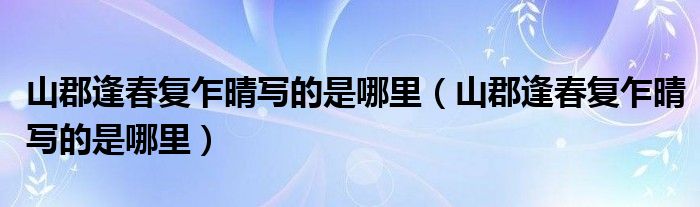 山郡逢春复乍晴写的是哪里（山郡逢春复乍晴写的是哪里）